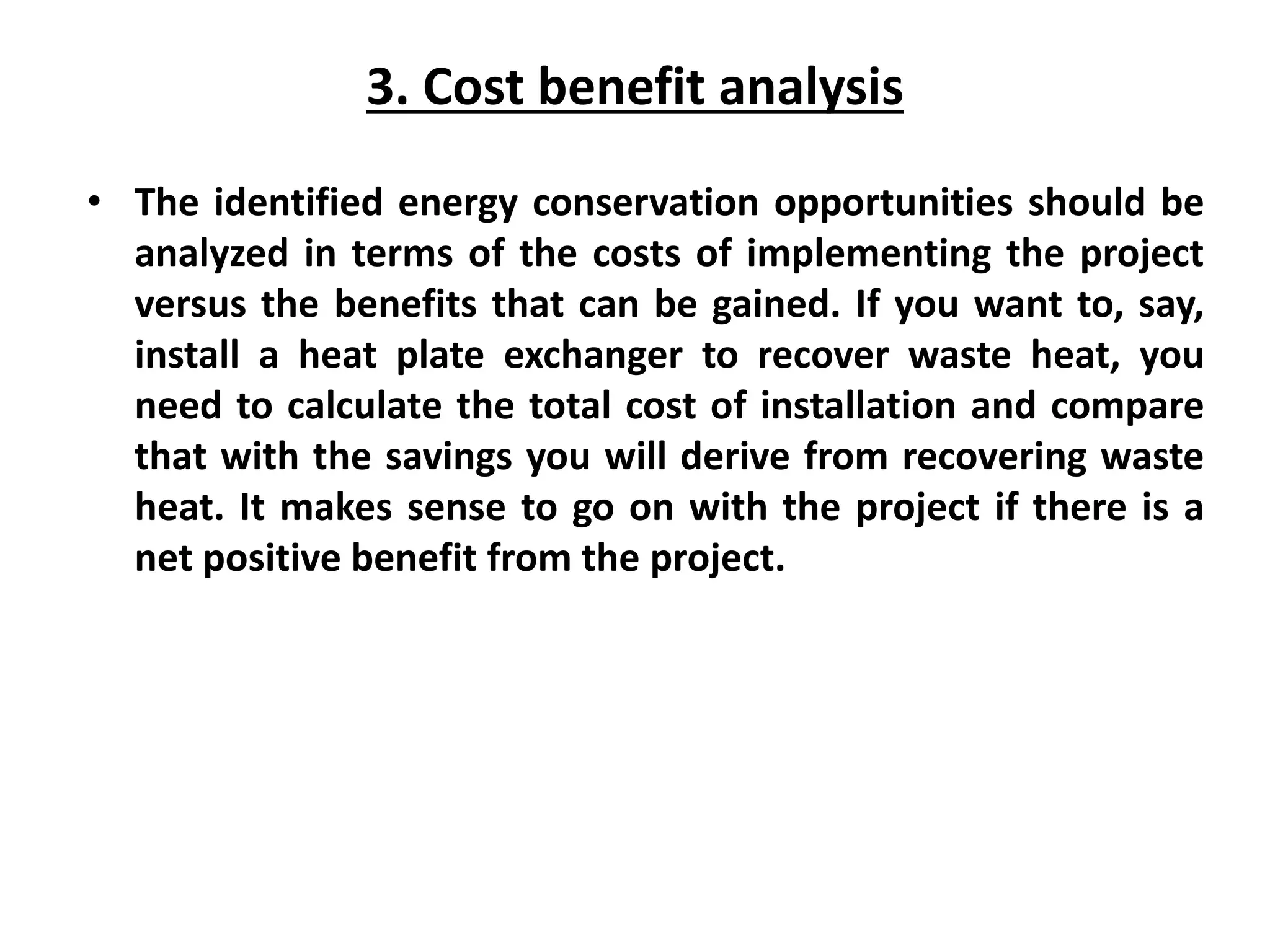 3. Cost benefit analysis

• The identified energy conservation opportunities should be analyzed in terms of the costs of implementing the project versus the benefits that can be gained. If you want to, say, install a heat plate exchanger to recover waste heat, you need to calculate the total cost of installation and compare that with the savings you will derive from recovering waste heat. It makes sense to go on with the project if there is a net positive benefit from the project.